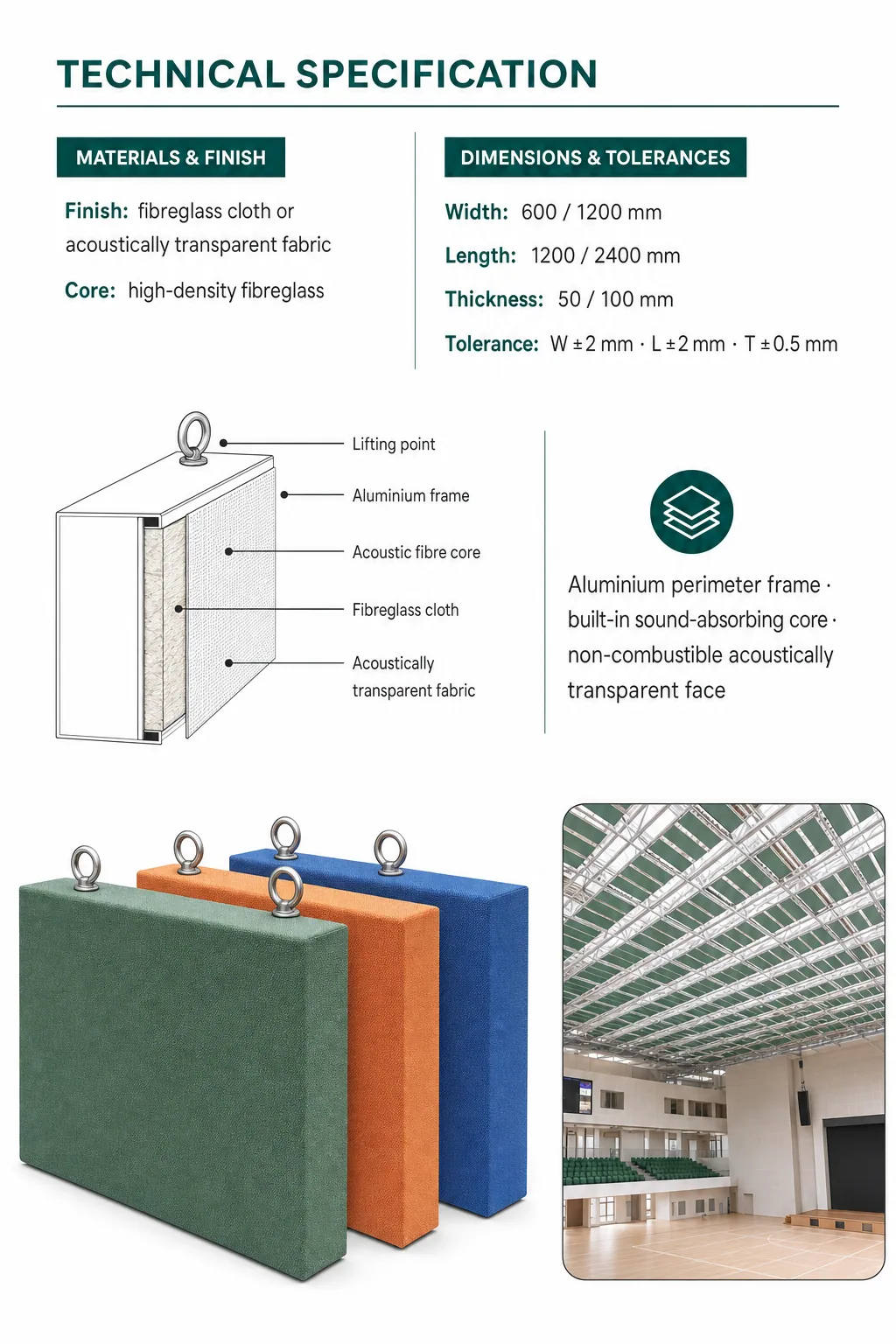 TECHNICAL SPECIFICATION

MATERIALS & FINISH

Finish: fibreglass cloth or acoustically transparent fabric

Core: high-density fibreglass

DIMENSIONS & TOLERANCES

Width: 600 / 1200 mm

Length: 1200 / 2400 mm

Thickness: 50 / 100 mm

Tolerance: W ±2 mm · L ±2 mm · T ±0.5 mm

Lifting point

Aluminium frame

Acoustic fibre core

Fibreglass cloth

Acoustically transparent fabric

Aluminium perimeter frame · built-in sound-absorbing core · non-combustible acoustically transparent face